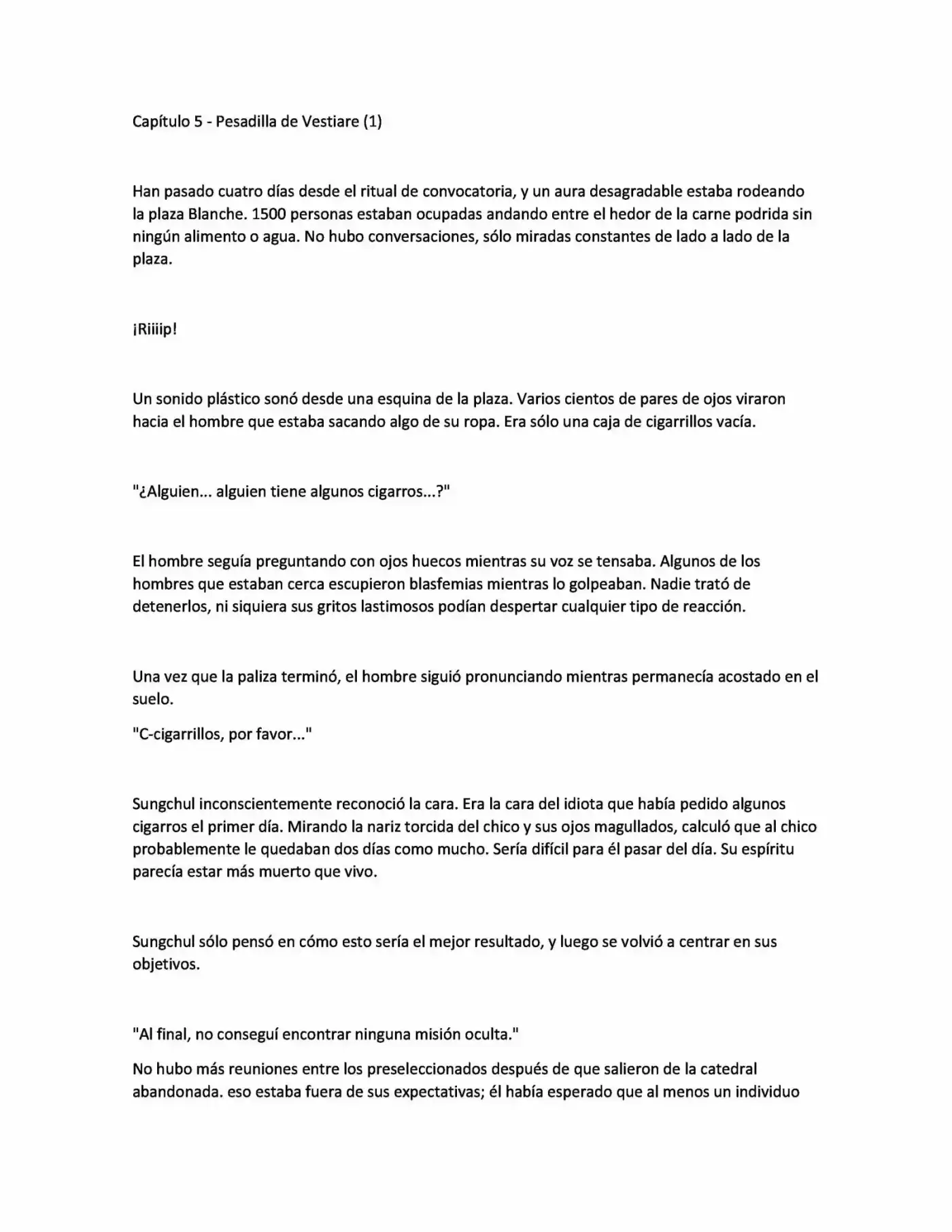 Capítulo 5 - Pesadilla de Vestiare (1)

Han pasado cuatro días desde el ritual de convocatoria, y un aura desagradable estaba rodeando la plaza Blanche. 1500 personas estaban ocupadas andando entre el hedor de la carne podrida sin ningún alimento o agua. No hubo conversaciones, sólo miradas constantes de lado a lado de la plaza.

¡Riiiip!

Un sonido plástico sonó desde una esquina de la plaza. Varios cientos de pares de ojos viraron hacia el hombre que estaba sacando algo de su ropa. Era sólo una caja de cigarrillos vacía.

"¿Alguien... alguien tiene algunos cigarros...?"

El hombre seguía preguntando con ojos huecos mientras su voz se tensaba. Algunos de los hombres que estaban cerca escupieron blasfemias mientras lo golpeaban. Nadie trató de detenerlos, ni siquiera sus gritos lastimosos podían despertar cualquier tipo de reacción.

Una vez que la paliza terminó, el hombre siguió pronunciando mientras permanecía acostado en el suelo.

"C-cigarrillos, por favor..."

Sungchul inconscientemente reconoció la cara. Era la cara del idiota que había pedido algunos cigarros el primer día. Mirando la nariz torcida del chico y sus ojos magullados, calculó que al chico probablemente le quedaban dos días como mucho. Sería difícil para él pasar del día. Su espíritu parecía estar más muerto que vivo.

Sungchul sólo pensó en cómo esto sería el mejor resultado, y luego se volvió a centrar en sus objetivos.

"Al final, no conseguí encontrar ninguna misión oculta."

No hubo más reuniones entre los preseleccionados después de que salieron de la catedral abandonada. eso estaba fuera de sus expectativas; él había esperado que al menos un individuo